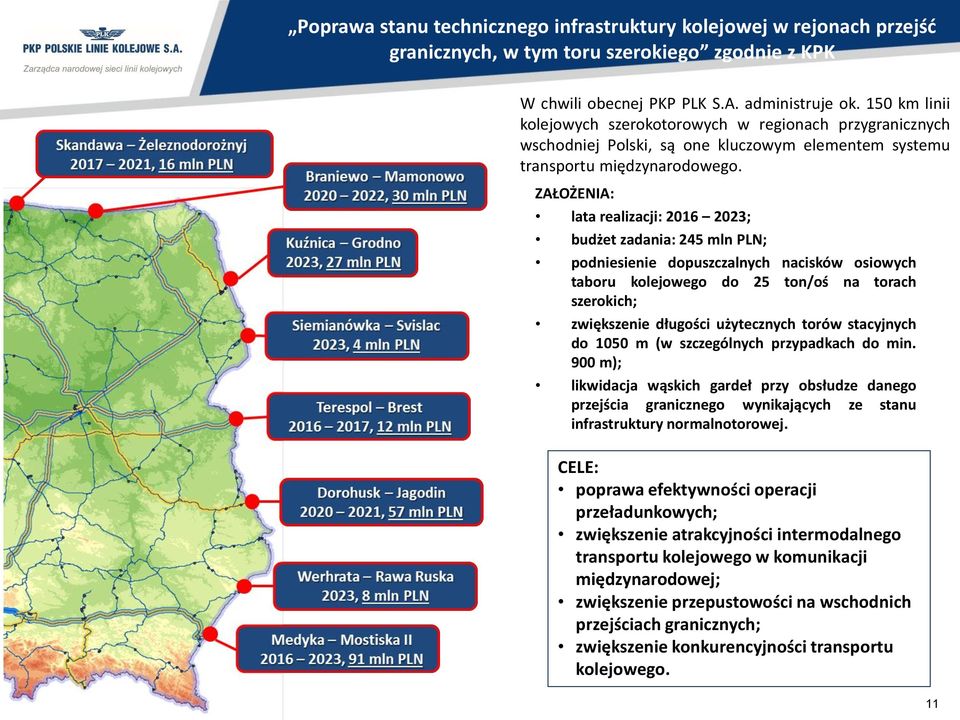 PKP POLSKIE LINIE KOLEJOWE S.A.
Zarządca narodowej sieci linii kolejowych

„Poprawa stanu technicznego infrastruktury kolejowej w rejonach przejść granicznych, w tym toru szerokiego” zgodnie z KPK

Skandawa – Żeleznodorożnyj
2017 – 2021, 16 mln PLN

Braniewo – Mamonowo
2020 – 2022, 30 mln PLN

Kuźnica – Grodno
2023, 27 mln PLN

Siemianówka – Svislac
2023, 4 mln PLN

Terespol – Brest
2016 – 2017, 12 mln PLN

Dorohusk – Jagodin
2020 – 2021, 57 mln PLN

Werhrata – Rawa Ruska
2023, 8 mln PLN

Medyka – Mostiska II
2016 – 2023, 91 mln PLN

W chwili obecnej PKP PLK S.A. administruje ok. 150 km linii kolejowych szerokotorowych w regionach przygranicznych wschodniej Polski, są one kluczowym elementem systemu transportu międzynarodowego.

ZAŁOŻENIA:
• lata realizacji: 2016 – 2023;
• budżet zadania: 245 mln PLN;
• podniesienie dopuszczalnych nacisków osiowych taboru kolejowego do 25 ton/oś na torach szerokich;
• zwiększenie długości użytecznych torów stacyjnych do 1050 m (w szczególnych przypadkach do min. 900 m);
• likwidacja wąskich gardeł przy obsłudze danego przejścia granicznego wynikających ze stanu infrastruktury normalnotorowej.

CELE:
• poprawa efektywności operacji przeładunkowych;
• zwiększenie atrakcyjności intermodalnego transportu kolejowego w komunikacji międzynarodowej;
• zwiększenie przepustowości na wschodnich przejściach granicznych;
• zwiększenie konkurencyjności transportu kolejowego.

11